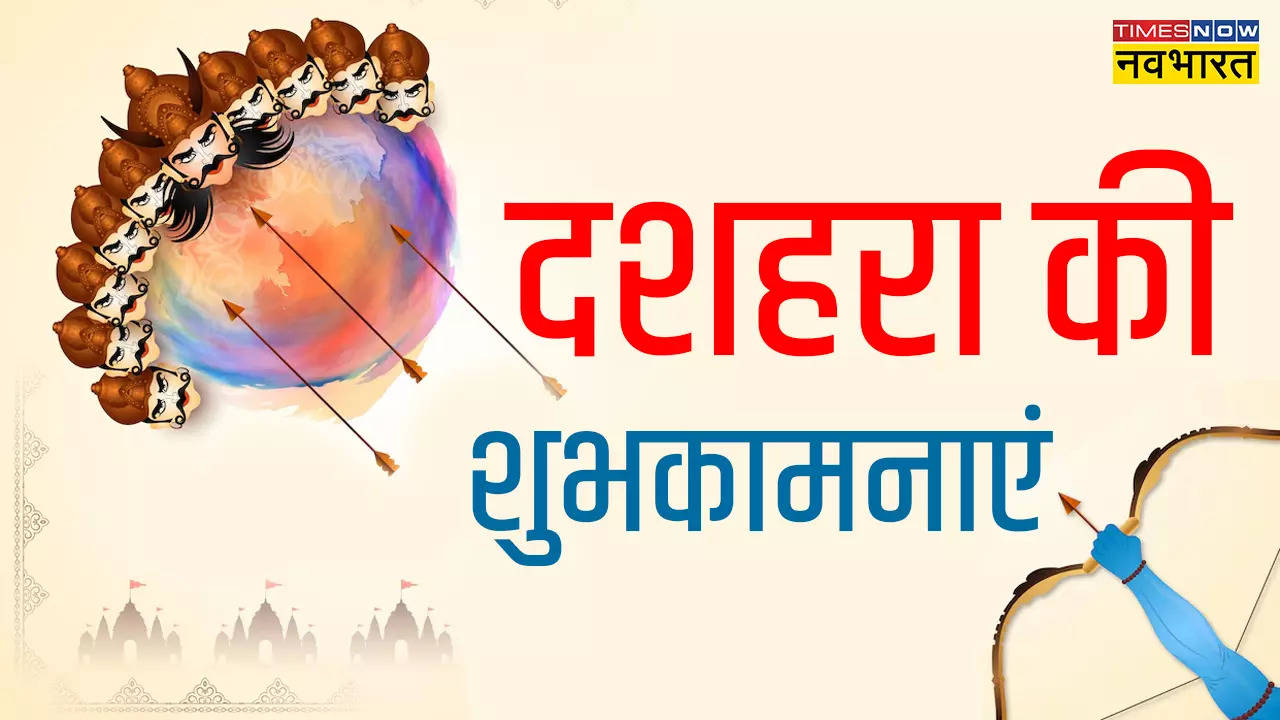 TIMES NOW
नवभारत

दशहरा की
शुभकामनाएं